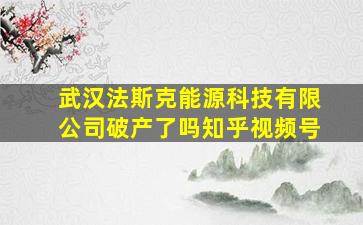 武汉法斯克能源科技有限公司破产了吗知乎视频号